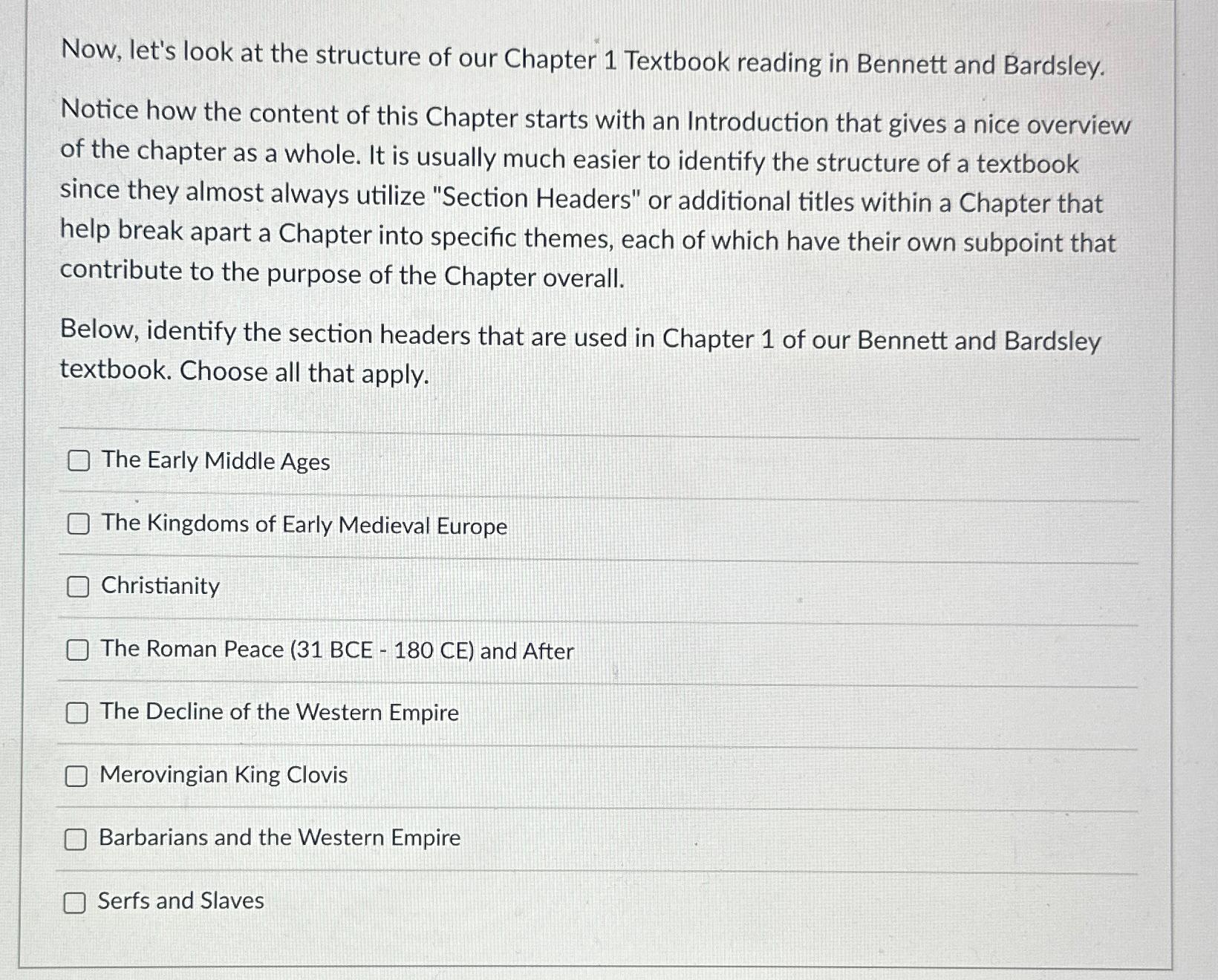 Now, let's look at the structure of our Chapter 1 Textbook reading in Bennett and Bardsley.

Notice how the content of this Chapter starts with an Introduction that gives a nice overview of the chapter as a whole. It is usually much easier to identify the structure of a textbook since they almost always utilize "Section Headers" or additional titles within a Chapter that help break apart a Chapter into specific themes, each of which have their own subpoint that contribute to the purpose of the Chapter overall.

Below, identify the section headers that are used in Chapter 1 of our Bennett and Bardsley textbook. Choose all that apply.

The Early Middle Ages

The Kingdoms of Early Medieval Europe

Christianity

The Roman Peace (31 BCE - 180 CE) and After

The Decline of the Western Empire

Merovingian King Clovis

Barbarians and the Western Empire

Serfs and Slaves